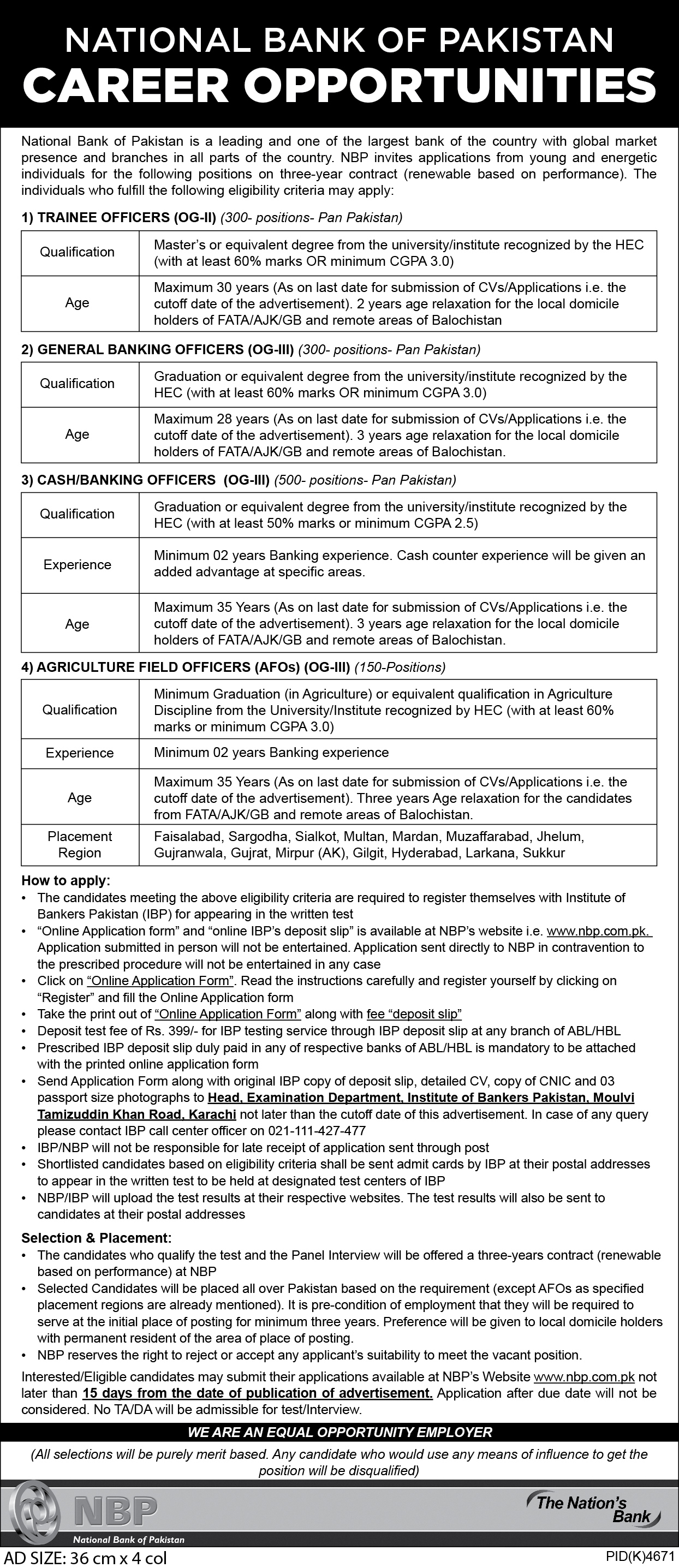 NATIONAL BANK OF PAKISTAN
CAREER OPPORTUNITIES

National Bank of Pakistan is a leading and one of the largest bank of the country with global market presence and branches in all parts of the country. NBP invites applications from young and energetic individuals for the following positions on three-year contract (renewable based on performance). The individuals who fulfill the following eligibility criteria may apply:

1) TRAINEE OFFICERS (OG-II) (300- positions- Pan Pakistan)

| Qualification | Master's or equivalent degree from the university/institute recognized by the HEC (with at least 60% marks OR minimum CGPA 3.0) |
|---|---|
| Age | Maximum 30 years (As on last date for submission of CVs/Applications i.e. the cutoff date of the advertisement). 2 years age relaxation for the local domicile holders of FATA/AJK/GB and remote areas of Balochistan |

2) GENERAL BANKING OFFICERS (OG-III) (300- positions- Pan Pakistan)

| Qualification | Graduation or equivalent degree from the university/institute recognized by the HEC (with at least 60% marks OR minimum CGPA 3.0) |
|---|---|
| Age | Maximum 28 years (As on last date for submission of CVs/Applications i.e. the cutoff date of the advertisement). 3 years age relaxation for the local domicile holders of FATA/AJK/GB and remote areas of Balochistan. |

3) CASH/BANKING OFFICERS (OG-III) (500- positions- Pan Pakistan)

| Qualification | Graduation or equivalent degree from the university/institute recognized by the HEC (with at least 50% marks or minimum CGPA 2.5) |
|---|---|
| Experience | Minimum 02 years Banking experience. Cash counter experience will be given an added advantage at specific areas. |
| Age | Maximum 35 Years (As on last date for submission of CVs/Applications i.e. the cutoff date of the advertisement). 3 years age relaxation for the local domicile holders of FATA/AJK/GB and remote areas of Balochistan. |

4) AGRICULTURE FIELD OFFICERS (AFOs) (OG-III) (150-Positions)

| Qualification | Minimum Graduation (in Agriculture) or equivalent qualification in Agriculture Discipline from the University/Institute recognized by HEC (with at least 60% marks or minimum CGPA 3.0) |
|---|---|
| Experience | Minimum 02 years Banking experience |
| Age | Maximum 35 Years (As on last date for submission of CVs/Applications i.e. the cutoff date of the advertisement). Three years Age relaxation for the candidates from FATA/AJK/GB and remote areas of Balochistan. |
| Placement Region | Faisalabad, Sargodha, Sialkot, Multan, Mardan, Muzaffarabad, Jhelum, Gujranwala, Gujrat, Mirpur (AK), Gilgit, Hyderabad, Larkana, Sukkur |

How to apply:
• The candidates meeting the above eligibility criteria are required to register themselves with Institute of Bankers Pakistan (IBP) for appearing in the written test
• "Online Application form" and "online IBP's deposit slip" is available at NBP's website i.e. www.nbp.com.pk. Application submitted in person will not be entertained. Application sent directly to NBP in contravention to the prescribed procedure will not be entertained in any case
• Click on "Online Application Form". Read the instructions carefully and register yourself by clicking on "Register" and fill the Online Application form
• Take the print out of "Online Application Form" along with fee "deposit slip"
• Deposit test fee of Rs. 399/- for IBP testing service through IBP deposit slip at any branch of ABL/HBL
• Prescribed IBP deposit slip duly paid in any of respective banks of ABL/HBL is mandatory to be attached with the printed online application form
• Send Application Form along with original IBP copy of deposit slip, detailed CV, copy of CNIC and 03 passport size photographs to Head, Examination Department, Institute of Bankers Pakistan, Moulvi Tamizuddin Khan Road, Karachi not later than the cutoff date of this advertisement. In case of any query please contact IBP call center officer on 021-111-427-477
• IBP/NBP will not be responsible for late receipt of application sent through post
• Shortlisted candidates based on eligibility criteria shall be sent admit cards by IBP at their postal addresses to appear in the written test to be held at designated test centers of IBP
• NBP/IBP will upload the test results at their respective websites. The test results will also be sent to candidates at their postal addresses

Selection & Placement:
• The candidates who qualify the test and the Panel Interview will be offered a three-years contract (renewable based on performance) at NBP
• Selected Candidates will be placed all over Pakistan based on the requirement (except AFOs as specified placement regions are already mentioned). It is pre-condition of employment that they will be required to serve at the initial place of posting for minimum three years. Preference will be given to local domicile holders with permanent resident of the area of place of posting.
• NBP reserves the right to reject or accept any applicant's suitability to meet the vacant position.

Interested/Eligible candidates may submit their applications available at NBP's Website www.nbp.com.pk not later than 15 days from the date of publication of advertisement. Application after due date will not be considered. No TA/DA will be admissible for test/Interview.

WE ARE AN EQUAL OPPORTUNITY EMPLOYER

(All selections will be purely merit based. Any candidate who would use any means of influence to get the position will be disqualified)

NBP
National Bank of Pakistan

The Nation's Bank

AD SIZE: 36 cm x 4 col

PID(K)4671